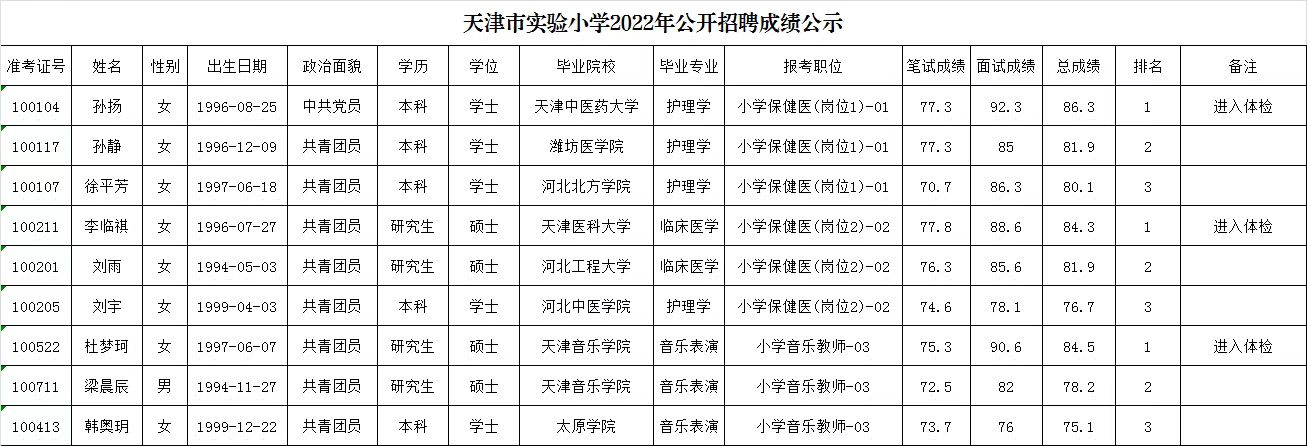 天津市实验小学2022年公开招聘成绩公示

| 准考证号 | 姓名 | 性别 | 出生日期 | 政治面貌 | 学历 | 学位 | 毕业院校 | 毕业专业 | 报考职位 | 笔试成绩 | 面试成绩 | 总成绩 | 排名 | 备注 |
|---|---|---|---|---|---|---|---|---|---|---|---|---|---|---|
| 100104 | 孙扬 | 女 | 1996-08-25 | 中共党员 | 本科 | 学士 | 天津中医药大学 | 护理学 | 小学保健医(岗位1)-01 | 77.3 | 92.3 | 86.3 | 1 | 进入体检 |
| 100117 | 孙静 | 女 | 1996-12-09 | 共青团员 | 本科 | 学士 | 潍坊医学院 | 护理学 | 小学保健医(岗位1)-01 | 77.3 | 85 | 81.9 | 2 | |
| 100107 | 徐平芳 | 女 | 1997-06-18 | 共青团员 | 本科 | 学士 | 河北北方学院 | 护理学 | 小学保健医(岗位1)-01 | 70.7 | 86.3 | 80.1 | 3 | |
| 100211 | 李临祺 | 女 | 1996-07-27 | 共青团员 | 研究生 | 硕士 | 天津医科大学 | 临床医学 | 小学保健医(岗位2)-02 | 77.8 | 88.6 | 84.3 | 1 | 进入体检 |
| 100201 | 刘雨 | 女 | 1994-05-03 | 共青团员 | 研究生 | 硕士 | 河北工程大学 | 临床医学 | 小学保健医(岗位2)-02 | 76.3 | 85.6 | 81.9 | 2 | |
| 100205 | 刘宇 | 女 | 1999-04-03 | 共青团员 | 本科 | 学士 | 河北中医学院 | 护理学 | 小学保健医(岗位2)-02 | 74.6 | 78.1 | 76.7 | 3 | |
| 100522 | 杜梦珂 | 女 | 1997-06-07 | 共青团员 | 研究生 | 硕士 | 天津音乐学院 | 音乐表演 | 小学音乐教师-03 | 75.3 | 90.6 | 84.5 | 1 | 进入体检 |
| 100711 | 梁晨辰 | 男 | 1994-11-27 | 共青团员 | 研究生 | 硕士 | 天津音乐学院 | 音乐表演 | 小学音乐教师-03 | 72.5 | 82 | 78.2 | 2 | |
| 100413 | 韩奥玥 | 女 | 1999-12-22 | 共青团员 | 本科 | 学士 | 太原学院 | 音乐表演 | 小学音乐教师-03 | 73.7 | 76 | 75.1 | 3 | |